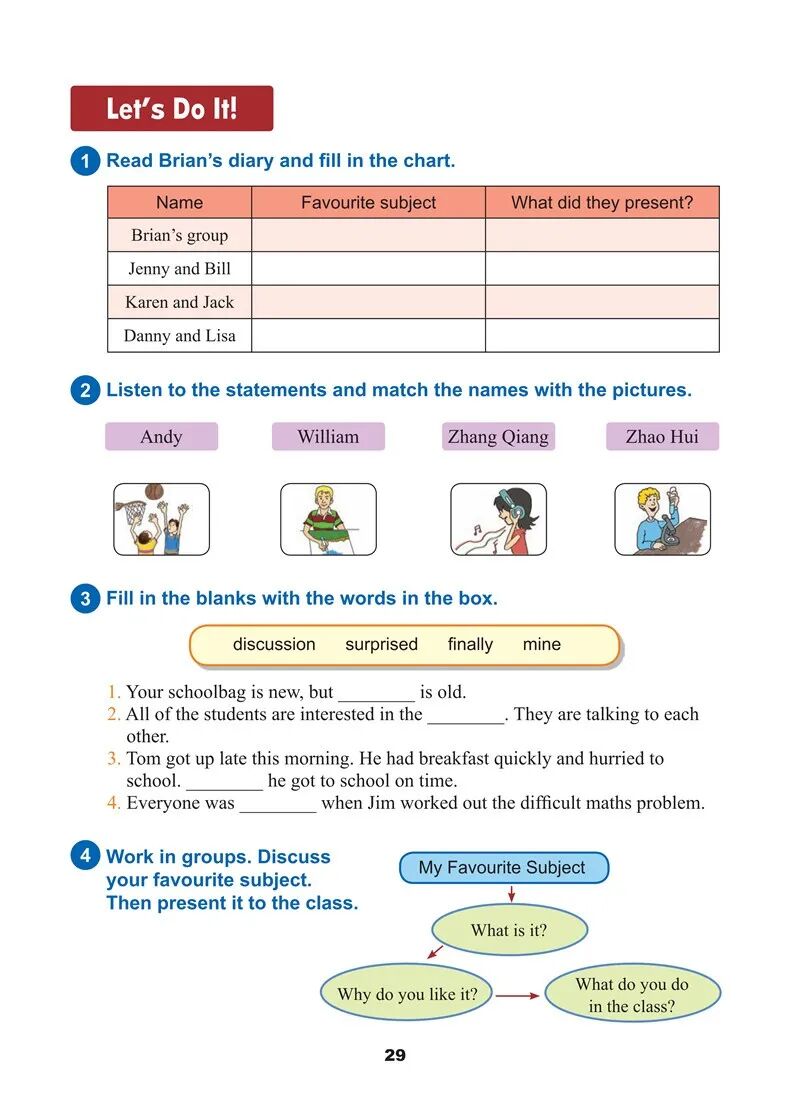 Let's Do It!

1 Read Brian's diary and fill in the chart.

| Name | Favourite subject | What did they present? |
|---|---|---|
| Brian's group | | |
| Jenny and Bill | | |
| Karen and Jack | | |
| Danny and Lisa | | |

2 Listen to the statements and match the names with the pictures.

Andy William Zhang Qiang Zhao Hui

3 Fill in the blanks with the words in the box.

discussion surprised finally mine

1. Your schoolbag is new, but ________ is old.
2. All of the students are interested in the ________. They are talking to each other.
3. Tom got up late this morning. He had breakfast quickly and hurried to school. ________ he got to school on time.
4. Everyone was ________ when Jim worked out the difficult maths problem.

4 Work in groups. Discuss your favourite subject. Then present it to the class.

My Favourite Subject

What is it?

Why do you like it?

What do you do in the class?

29